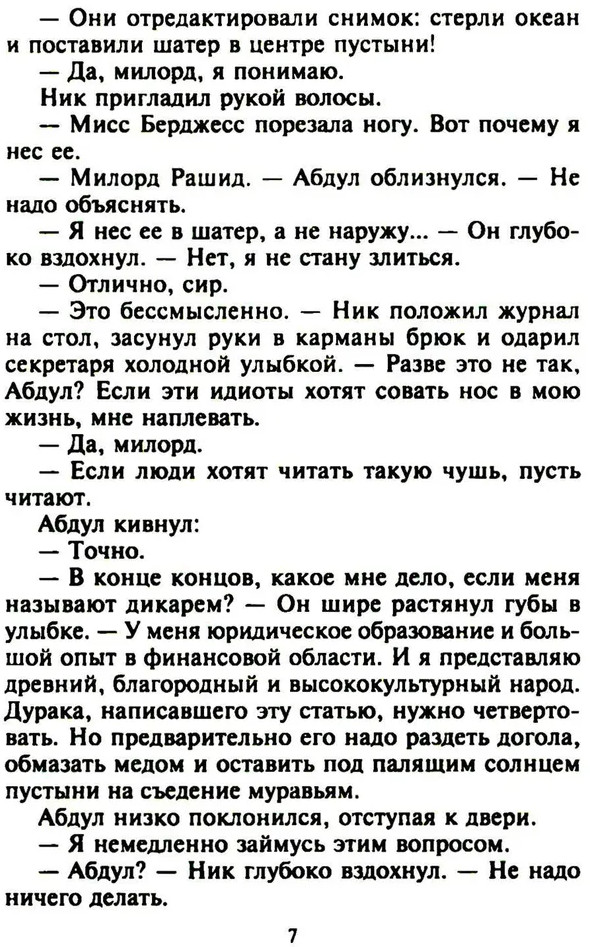 — Они отредактировали снимок: стерли океан и поставили шатер в центре пустыни!

— Да, милорд, я понимаю.

Ник пригладил рукой волосы.

— Мисс Берджесс порезала ногу. Вот почему я нес ее.

— Милорд Рашид. — Абдул облизнулся. — Не надо объяснять.

— Я нес ее в шатер, а не наружу... — Он глубоко вздохнул. — Нет, я не стану злиться.

— Отлично, сир.

— Это бессмысленно. — Ник положил журнал на стол, засунул руки в карманы брюк и одарил секретаря холодной улыбкой. — Разве это не так, Абдул? Если эти идиоты хотят совать нос в мою жизнь, мне наплевать.

— Да, милорд.

— Если люди хотят читать такую чушь, пусть читают.

Абдул кивнул:

— Точно.

— В конце концов, какое мне дело, если меня называют дикарем? — Он шире растянул губы в улыбке. — У меня юридическое образование и большой опыт в финансовой области. И я представляю древний, благородный и высококультурный народ. Дурака, написавшего эту статью, нужно четвертовать. Но предварительно его надо раздеть догола, обмазать медом и оставить под палящим солнцем пустыни на съедение муравьям.

Абдул низко поклонился, отступая к двери.

— Я немедленно займусь этим вопросом.

— Абдул? — Ник глубоко вздохнул. — Не надо ничего делать.

7